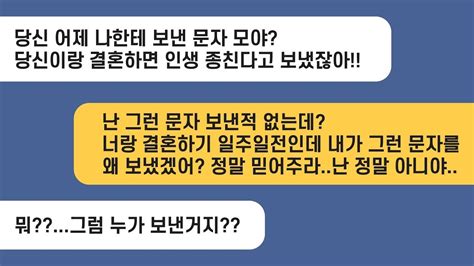 당신 어제 나한테 보낸 문자 모야?
당신이랑 결혼하면 인생 종친다고 보냈잖아!!

난 그런 문자 보낸적 없는데?
너랑 결혼하기 일주일전인데 내가 그런 문자를 왜 보냈겠어? 정말 믿어주라..난 정말 아니야..

뭐??...그럼 누가 보낸거지??